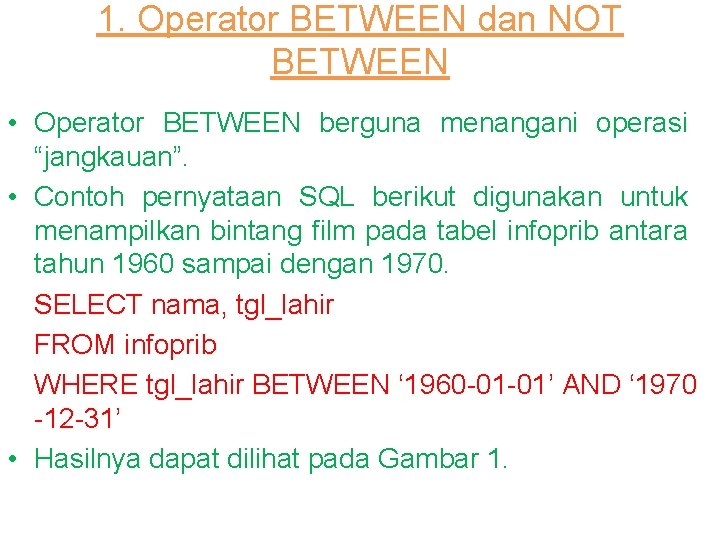 1. Operator BETWEEN dan NOT BETWEEN

• Operator BETWEEN berguna menangani operasi “jangkauan”.

• Contoh pernyataan SQL berikut digunakan untuk menampilkan bintang film pada tabel infoprib antara tahun 1960 sampai dengan 1970.

SELECT nama, tgl_lahir

FROM infoprib

WHERE tgl_lahir BETWEEN ‘1960-01-01’ AND ‘1970 -12-31’

• Hasilnya dapat dilihat pada Gambar 1.